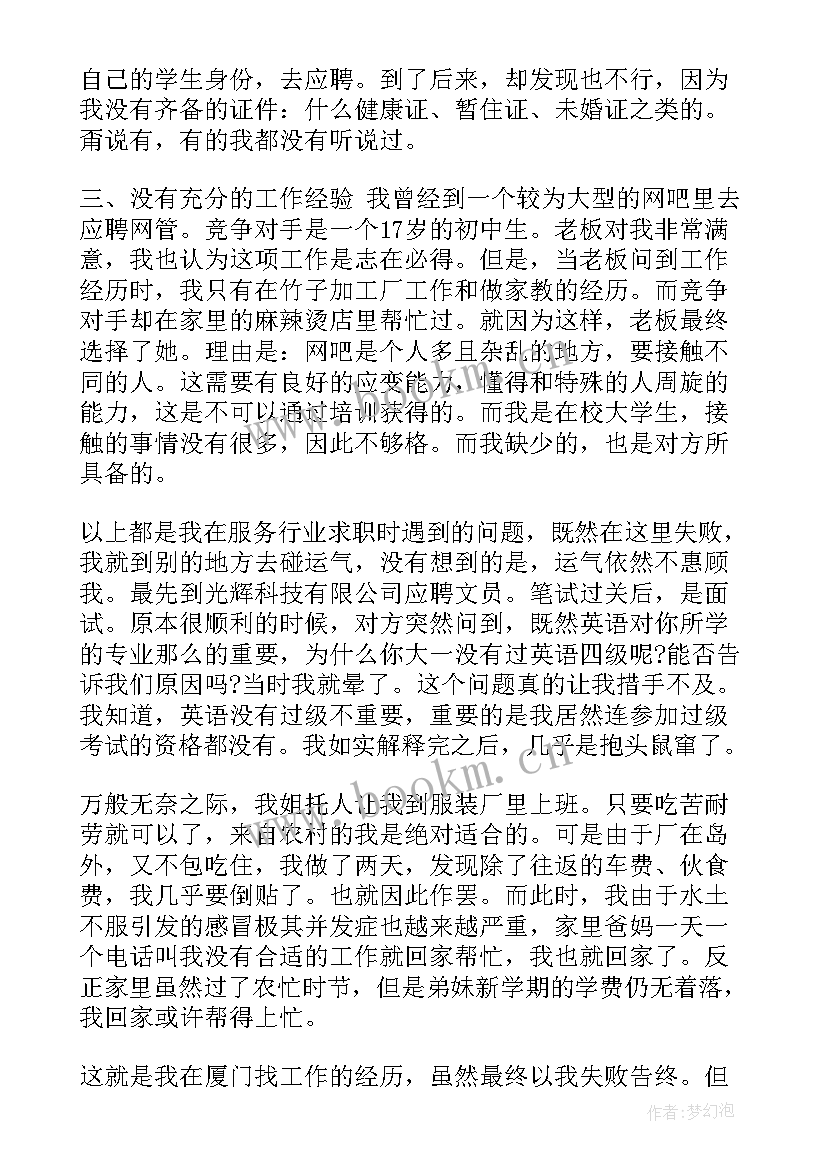 自己的学生身份，去应聘。到了后来，却发现也不行，因为我没有齐备的证件：什么健康证、暂住证、未婚证之类的。甭说有，有的我都没有听说过。

三、没有充分的工作经验 我曾经到一个较为大型的网吧里去应聘网管。竞争对手是一个17岁的初中生。老板对我非常满意，我也认为这项工作是志在必得。但是，当老板问到工作经历时，我只有在竹子加工厂工作和做家教的经历。而竞争对手却在家里的麻辣烫店里帮忙过。就因为这样，老板最终选择了她。理由是：网吧是个人多且杂乱的地方，要接触不同的人。这需要有良好的应变能力，懂得和特殊的人周旋的能力，这是不可以通过培训获得的。而我是在校大学生，接触的事情没有很多，因此不够格。而我缺少的，也是对方所具备的。

以上都是我在服务行业求职时遇到的问题，既然在这里失败，我就到别的地方去碰运气，没有想到的是，运气依然不惠顾我。最先到光辉科技有限公司应聘文员。笔试过关后，是面试。原本很顺利的时候，对方突然问到，既然英语对你所学的专业那么的重要，为什么你大一没有过英语四级呢?能否告诉我们原因吗?当时我就晕了。这个问题真的让我措手不及。我知道，英语没有过级不重要，重要的是我居然连参加过级考试的资格都没有。我如实解释完之后，几乎是抱头鼠窜了。

万般无奈之际，我姐托人让我到服装厂里上班。只要吃苦耐劳就可以了，来自农村的我是绝对适合的。可是由于厂在岛外，又不包吃住，我做了两天，发现除了往返的车费、伙食费，我几乎要倒贴了。也就因此作罢。而此时，我由于水土不服引发的感冒极其并发症也越来越严重，家里爸妈一天一个电话叫我没有合适的工作就回家帮忙，我也就回家了。反正家里虽然过了农忙时节，但是弟妹新学期的学费仍无着落，我回家或许帮得上忙。

这就是我在厦门找工作的经历，虽然最终以我失败告终。但

www.bookm.cn

作者：梦幻泡